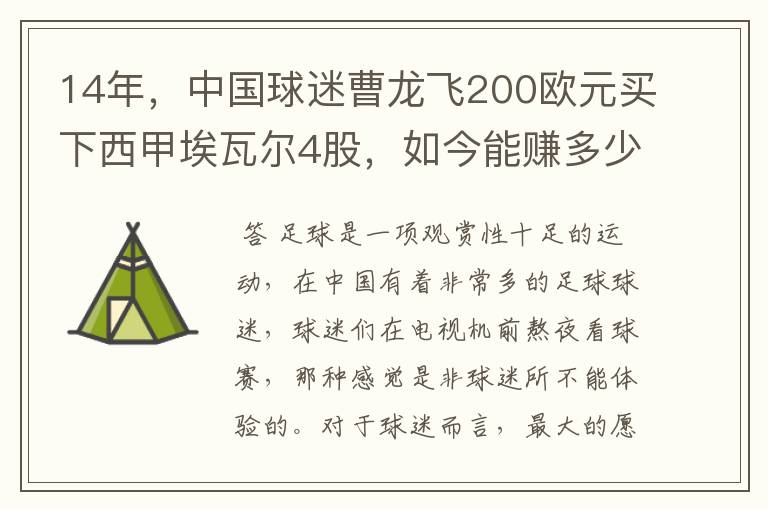 14年，中国球迷曹龙飞200欧元买下西甲埃瓦尔4股，如今能赚多少

答 足球是一项观赏性十足的运动，在中国有着非常多的足球球迷，球迷们在电视机前熬夜看球赛，那种感觉是非球迷所不能体验的。对于球迷而言，最大的愿